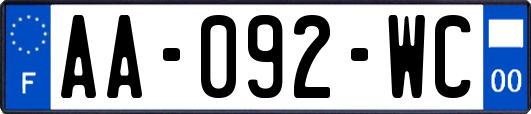 F
AA-092-WC
00